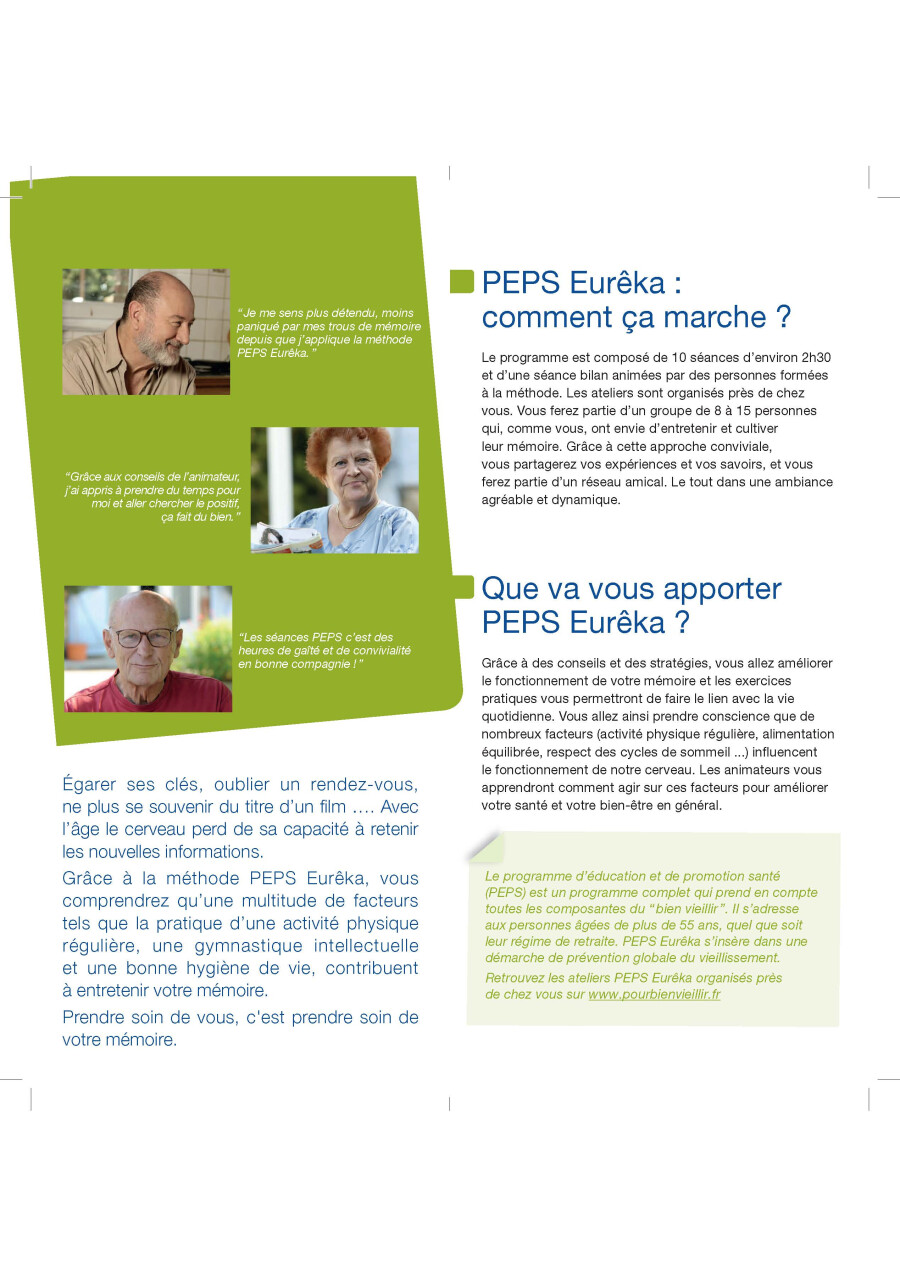 "Je me sens plus détendu, moins paniqué par mes trous de mémoire depuis que j'applique la méthode PEPS Eurêka."

"Grâce aux conseils de l'animateur, j'ai appris à prendre du temps pour moi et aller chercher le positif, ça fait du bien."

"Les séances PEPS c'est des heures de gaîté et de convivialité en bonne compagnie !"

Égarer ses clés, oublier un rendez-vous, ne plus se souvenir du titre d'un film .... Avec l'âge le cerveau perd de sa capacité à retenir les nouvelles informations.

Grâce à la méthode PEPS Eurêka, vous comprendrez qu'une multitude de facteurs tels que la pratique d'une activité physique régulière, une gymnastique intellectuelle et une bonne hygiène de vie, contribuent à entretenir votre mémoire.

Prendre soin de vous, c'est prendre soin de votre mémoire.

PEPS Eurêka : comment ça marche ?

Le programme est composé de 10 séances d'environ 2h30 et d'une séance bilan animées par des personnes formées à la méthode. Les ateliers sont organisés près de chez vous. Vous ferez partie d'un groupe de 8 à 15 personnes qui, comme vous, ont envie d'entretenir et cultiver leur mémoire. Grâce à cette approche conviviale, vous partagerez vos expériences et vos savoirs, et vous ferez partie d'un réseau amical. Le tout dans une ambiance agréable et dynamique.

Que va vous apporter PEPS Eurêka ?

Grâce à des conseils et des stratégies, vous allez améliorer le fonctionnement de votre mémoire et les exercices pratiques vous permettront de faire le lien avec la vie quotidienne. Vous allez ainsi prendre conscience que de nombreux facteurs (activité physique régulière, alimentation équilibrée, respect des cycles de sommeil ...) influencent le fonctionnement de notre cerveau. Les animateurs vous apprendront comment agir sur ces facteurs pour améliorer votre santé et votre bien-être en général.

Le programme d'éducation et de promotion santé (PEPS) est un programme complet qui prend en compte toutes les composantes du "bien vieillir". Il s'adresse aux personnes âgées de plus de 55 ans, quel que soit leur régime de retraite. PEPS Eurêka s'insère dans une démarche de prévention globale du vieillissement.

Retrouvez les ateliers PEPS Eurêka organisés près de chez vous sur www.pourbienvieillir.fr